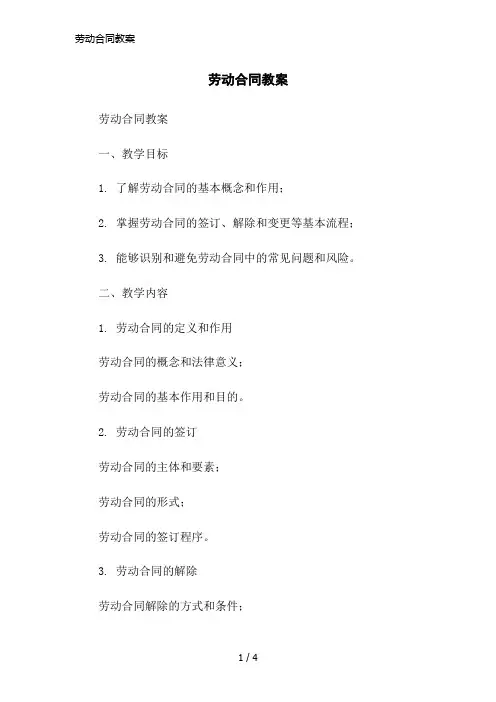 劳动合同教案

劳动合同教案

劳动合同教案

一、教学目标

1. 了解劳动合同的基本概念和作用；

2. 掌握劳动合同的签订、解除和变更等基本流程；

3. 能够识别和避免劳动合同中的常见问题和风险。

二、教学内容

1. 劳动合同的定义和作用

劳动合同的概念和法律意义；

劳动合同的基本作用和目的。

2. 劳动合同的签订

劳动合同的主体和要素；

劳动合同的形式；

劳动合同的签订程序。

3. 劳动合同的解除

劳动合同解除的方式和条件；

1 / 4